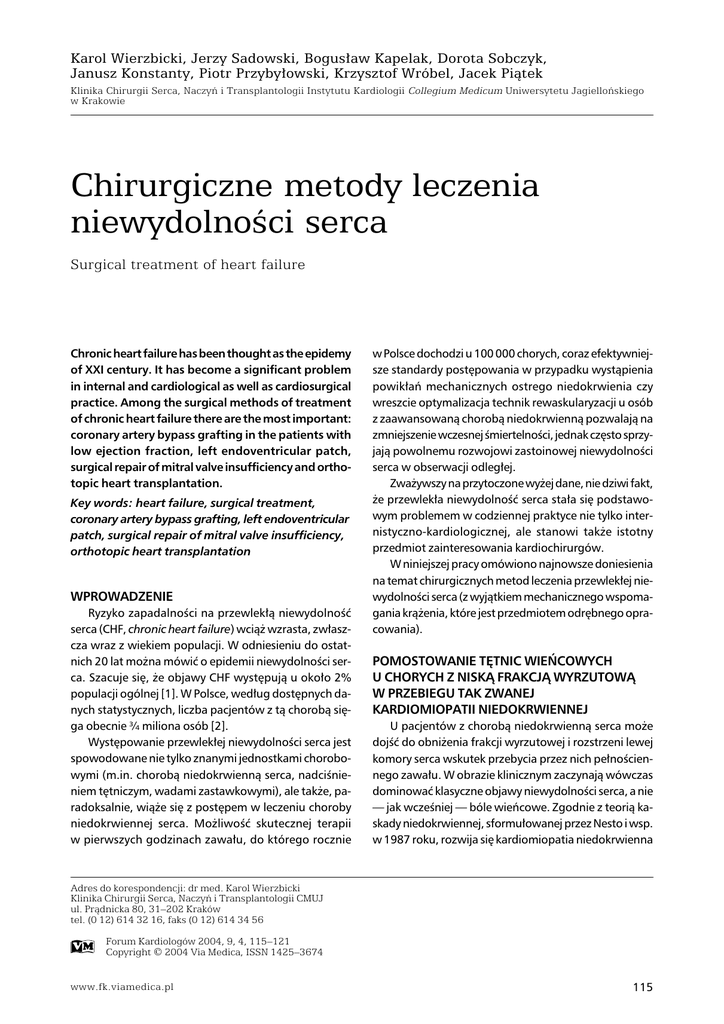 Karol Wierzbicki, Jerzy Sadowski, Bogusław Kapelak, Dorota Sobczyk, Janusz Konstanty, Piotr Przybyłowski, Krzysztof Wróbel, Jacek Piątek
Klinika Chirurgii Serca, Naczyń i Transplantologii Instytutu Kardiologii Collegium Medicum Uniwersytetu Jagiellońskiego w Krakowie

Chirurgiczne metody leczenia niewydolności serca

Surgical treatment of heart failure

Chronic heart failure has been thought as the epidemy of XXI century. It has become a significant problem in internal and cardiological as well as cardiosurgical practice. Among the surgical methods of treatment of chronic heart failure there are the most important: coronary artery bypass grafting in the patients with low ejection fraction, left endoventricular patch, surgical repair of mitral valve insufficiency and orthotopic heart transplantation.

Key words: heart failure, surgical treatment, coronary artery bypass grafting, left endoventricular patch, surgical repair of mitral valve insufficiency, orthotopic heart transplantation

WPROWADZENIE

Ryzyko zapadalności na przewlekłą niewydolność serca (CHF, chronic heart failure) wciąż wzrasta, zwłaszcza wraz z wiekiem populacji. W odniesieniu do ostatnich 20 lat można mówić o epidemii niewydolności serca. Szacuje się, że objawy CHF występują u około 2% populacji ogólnej [1]. W Polsce, według dostępnych danych statystycznych, liczba pacjentów z tą chorobą sięga obecnie ¾ miliona osób [2].

Występowanie przewlekłej niewydolności serca jest spowodowane nie tylko znanymi jednostkami chorobowymi (m.in. chorobą niedokrwienną serca, nadciśnieniem tętniczym, wadami zastawkowymi), ale także, paradoksalnie, wiąże się z postępem w leczeniu choroby niedokrwiennej serca. Możliwość skutecznej terapii w pierwszych godzinach zawału, do którego rocznie w Polsce dochodzi u 100 000 chorych, coraz efektywniejsze standardy postępowania w przypadku wystąpienia powikłań mechanicznych ostrego niedokrwienia czy wreszcie optymalizacja technik rewaskularyzacji u osób z zaawansowaną chorobą niedokrwienną pozwalają na zmniejszenie wczesnej śmiertelności, jednak często sprzyjają powolnemu rozwojowi zastoinowej niewydolności serca w obserwacji odległej.

Zważywszy na przytoczone wyżej dane, nie dziwi fakt, że przewlekła niewydolność serca stała się podstawowym problemem w codziennej praktyce nie tylko internistyczno-kardiologicznej, ale stanowi także istotny przedmiot zainteresowania kardiochirurgów.

W niniejszej pracy omówiono najnowsze doniesienia na temat chirurgicznych metod leczenia przewlekłej niewydolności serca (z wyjątkiem mechanicznego wspomagania krążenia, które jest przedmiotem odrębnego opracowania).

POMOSTOWANIE TĘTNIC WIEŃCOWYCH U CHORYCH Z NISKĄ FRAKCJĄ WYRZUTOWĄ W PRZEBIEGU TAK ZWANEJ KARDIOMIOPATII NIEDOKRWIENNEJ

U pacjentów z chorobą niedokrwienną serca może dojść do obniżenia frakcji wyrzutowej i rozstrzeni lewej komory serca wskutek przebycia przez nich pełnościennego zawału. W obrazie klinicznym zaczynają wówczas dominować klasyczne objawy niewydolności serca, a nie — jak wcześniej — bóle wieńcowe. Zgodnie z teorią kaskady niedokrwiennej, sformułowanej przez Nesto i wsp. w 1987 roku, rozwija się kardiomiopatia niedokrwienna

Adres do korespondencji: dr med. Karol Wierzbicki
Klinika Chirurgii Serca, Naczyń i Transplantologii CMUJ
ul. Prądnicka 80, 31–202 Kraków
tel. (0 12) 614 32 16, faks (0 12) 614 34 56

VM Forum Kardiologów 2004, 9, 4, 115–121
Copyright © 2004 Via Medica, ISSN 1425–3674

www.fk.viamedica.pl

115